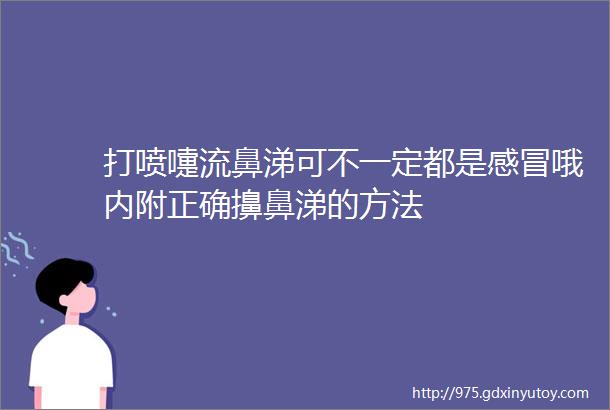 打喷嚏流鼻涕可不一定都是感冒哦内附正确擤鼻涕的方法

http://975.gdxinyutoy.com